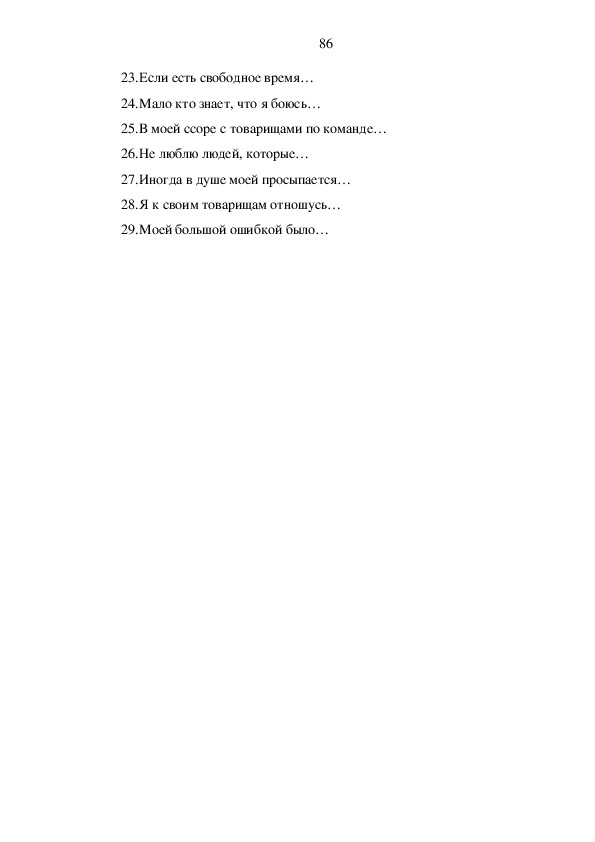 86

23.Если есть свободное время…

24.Мало кто знает, что я боюсь…

25.В моей ссоре с товарищами по команде…

26.Не люблю людей, которые…

27.Иногда в душе моей просыпается…

28.Я к своим товарищам отношусь…

29.Моей большой ошибкой было…